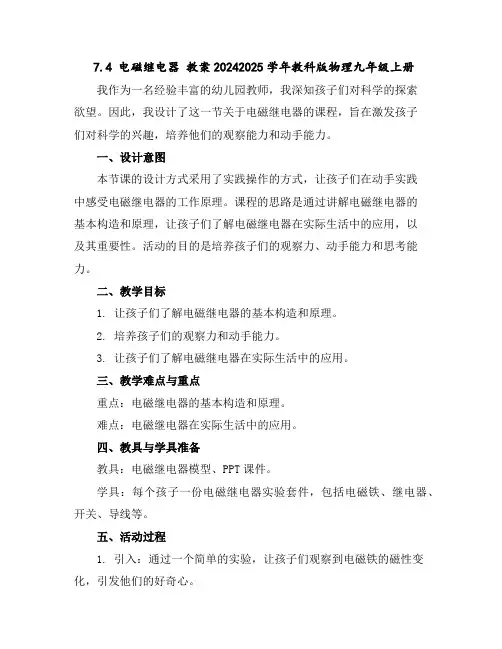 7.4 电磁继电器 教案 20242025 学年教科版物理九年级上册

我作为一名经验丰富的幼儿园教师，我深知孩子们对科学的探索欲望。因此，我设计了这一节关于电磁继电器的课程，旨在激发孩子们对科学的兴趣，培养他们的观察能力和动手能力。

一、设计意图

本节课的设计方式采用了实践操作的方式，让孩子们在动手实践中感受电磁继电器的工作原理。课程的思路是通过讲解电磁继电器的基本构造和原理，让孩子们了解电磁继电器在实际生活中的应用，以及其重要性。活动的目的是培养孩子们的观察力、动手能力和思考能力。

二、教学目标

1. 让孩子们了解电磁继电器的基本构造和原理。

2. 培养孩子们的观察力和动手能力。

3. 让孩子们了解电磁继电器在实际生活中的应用。

三、教学难点与重点

重点：电磁继电器的基本构造和原理。

难点：电磁继电器在实际生活中的应用。

四、教具与学具准备

教具：电磁继电器模型、PPT 课件。

学具：每个孩子一份电磁继电器实验套件，包括电磁铁、继电器、开关、导线等。

五、活动过程

1. 引入：通过一个简单的实验，让孩子们观察到电磁铁的磁性变化，引发他们的好奇心。